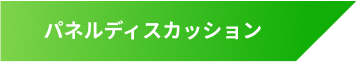 パネルディスカッション